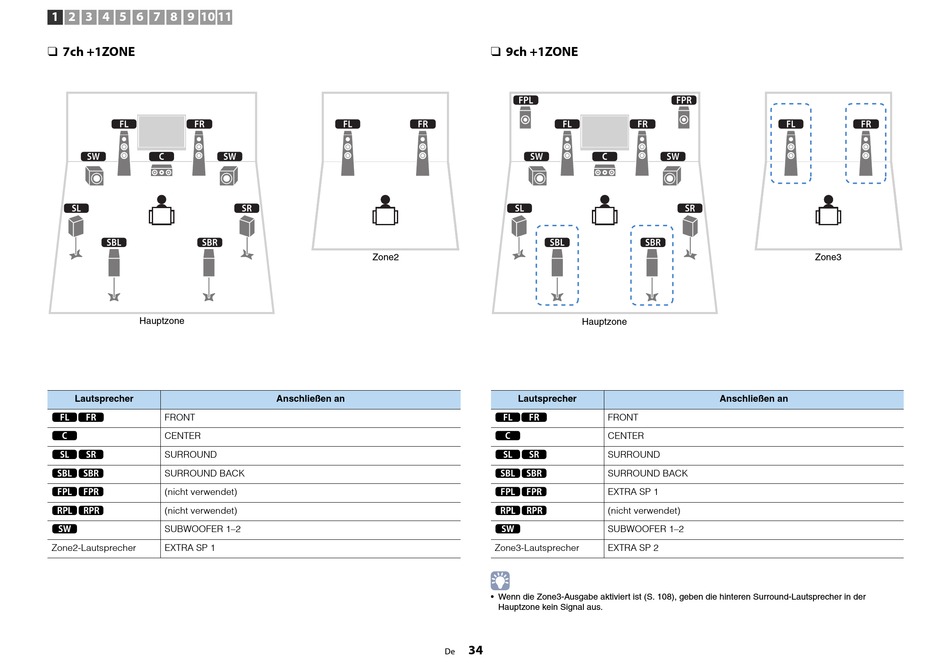 1 2 3 4 5 6 7 8 9 10 11

❑ 7ch +1ZONE

FL FR
SW C SW
SL SR
SBL SBR
Hauptzone

FL FR
Zone2

| Lautsprecher | Anschließen an |
|---|---|
| FL FR | FRONT |
| C | CENTER |
| SL SR | SURROUND |
| SBL SBR | SURROUND BACK |
| FPL FPR | (nicht verwendet) |
| RPL RPR | (nicht verwendet) |
| SW | SUBWOOFER 1–2 |
| Zone2-Lautsprecher | EXTRA SP 1 |

❑ 9ch +1ZONE

FPL FPR
FL FR
SW C SW
SL SR
SBL SBR
Hauptzone

FL FR
Zone3

| Lautsprecher | Anschließen an |
|---|---|
| FL FR | FRONT |
| C | CENTER |
| SL SR | SURROUND |
| SBL SBR | SURROUND BACK |
| FPL FPR | EXTRA SP 1 |
| RPL RPR | (nicht verwendet) |
| SW | SUBWOOFER 1–2 |
| Zone3-Lautsprecher | EXTRA SP 2 |

• Wenn die Zone3-Ausgabe aktiviert ist (S. 108), geben die hinteren Surround-Lautsprecher in der Hauptzone kein Signal aus.

De 34